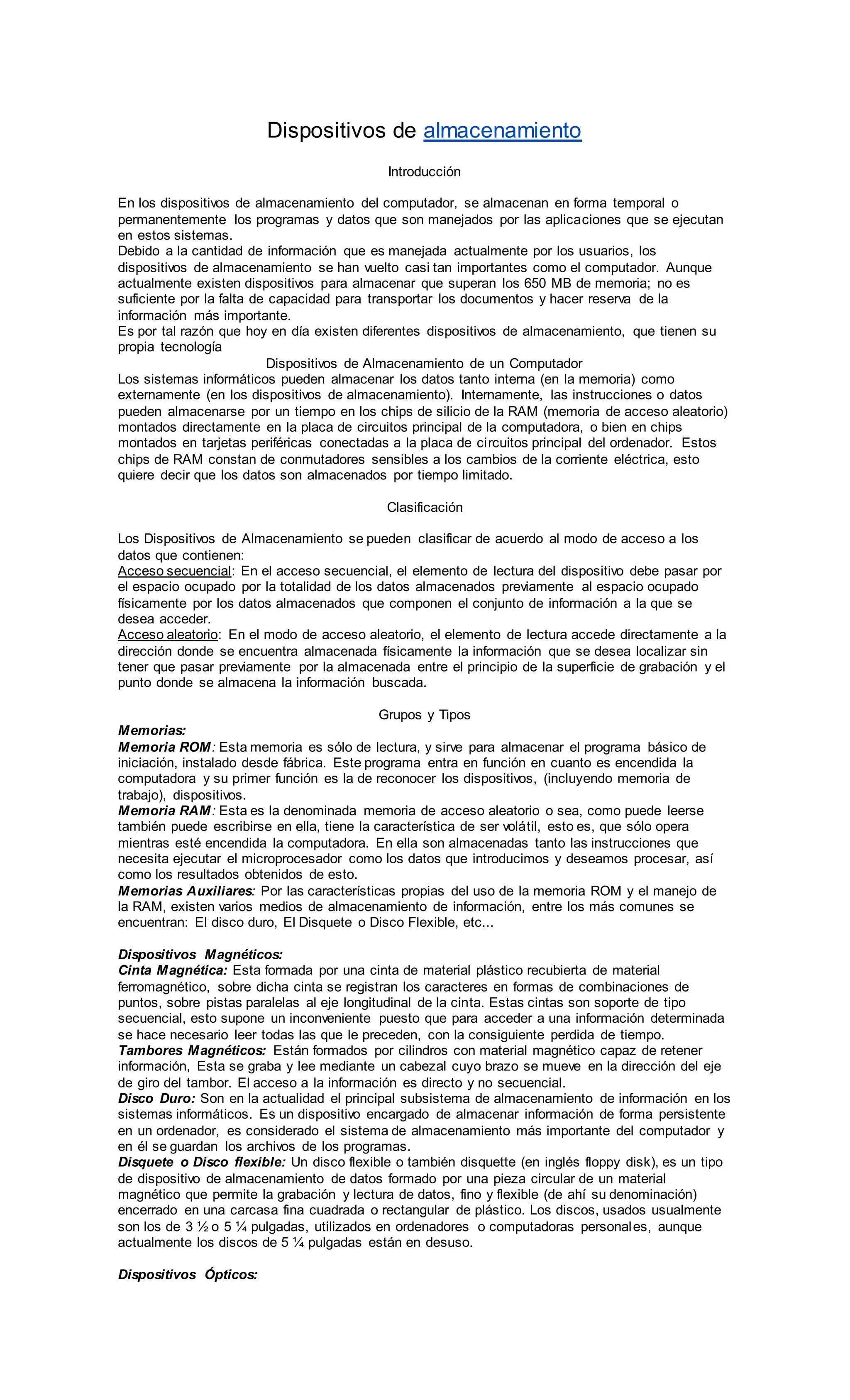 Dispositivos de almacenamiento

Introducción

En los dispositivos de almacenamiento del computador, se almacenan en forma temporal o permanentemente los programas y datos que son manejados por las aplicaciones que se ejecutan en estos sistemas.
Debido a la cantidad de información que es manejada actualmente por los usuarios, los dispositivos de almacenamiento se han vuelto casi tan importantes como el computador. Aunque actualmente existen dispositivos para almacenar que superan los 650 MB de memoria; no es suficiente por la falta de capacidad para transportar los documentos y hacer reserva de la información más importante.
Es por tal razón que hoy en día existen diferentes dispositivos de almacenamiento, que tienen su propia tecnología

Dispositivos de Almacenamiento de un Computador

Los sistemas informáticos pueden almacenar los datos tanto interna (en la memoria) como externamente (en los dispositivos de almacenamiento). Internamente, las instrucciones o datos pueden almacenarse por un tiempo en los chips de silicio de la RAM (memoria de acceso aleatorio) montados directamente en la placa de circuitos principal de la computadora, o bien en chips montados en tarjetas periféricas conectadas a la placa de circuitos principal del ordenador. Estos chips de RAM constan de conmutadores sensibles a los cambios de la corriente eléctrica, esto quiere decir que los datos son almacenados por tiempo limitado.

Clasificación

Los Dispositivos de Almacenamiento se pueden clasificar de acuerdo al modo de acceso a los datos que contienen:
Acceso secuencial: En el acceso secuencial, el elemento de lectura del dispositivo debe pasar por el espacio ocupado por la totalidad de los datos almacenados previamente al espacio ocupado físicamente por los datos almacenados que componen el conjunto de información a la que se desea acceder.
Acceso aleatorio: En el modo de acceso aleatorio, el elemento de lectura accede directamente a la dirección donde se encuentra almacenada físicamente la información que se desea localizar sin tener que pasar previamente por la almacenada entre el principio de la superficie de grabación y el punto donde se almacena la información buscada.

Grupos y Tipos

Memorias:
Memoria ROM: Esta memoria es sólo de lectura, y sirve para almacenar el programa básico de iniciación, instalado desde fábrica. Este programa entra en función en cuanto es encendida la computadora y su primer función es la de reconocer los dispositivos, (incluyendo memoria de trabajo), dispositivos.
Memoria RAM: Esta es la denominada memoria de acceso aleatorio o sea, como puede leerse también puede escribirse en ella, tiene la característica de ser volátil, esto es, que sólo opera mientras esté encendida la computadora. En ella son almacenadas tanto las instrucciones que necesita ejecutar el microprocesador como los datos que introducimos y deseamos procesar, así como los resultados obtenidos de esto.
Memorias Auxiliares: Por las características propias del uso de la memoria ROM y el manejo de la RAM, existen varios medios de almacenamiento de información, entre los más comunes se encuentran: El disco duro, El Disquete o Disco Flexible, etc...

Dispositivos Magnéticos:
Cinta Magnética: Esta formada por una cinta de material plástico recubierta de material ferromagnético, sobre dicha cinta se registran los caracteres en formas de combinaciones de puntos, sobre pistas paralelas al eje longitudinal de la cinta. Estas cintas son soporte de tipo secuencial, esto supone un inconveniente puesto que para acceder a una información determinada se hace necesario leer todas las que le preceden, con la consiguiente perdida de tiempo.
Tambores Magnéticos: Están formados por cilindros con material magnético capaz de retener información, Esta se graba y lee mediante un cabezal cuyo brazo se mueve en la dirección del eje de giro del tambor. El acceso a la información es directo y no secuencial.
Disco Duro: Son en la actualidad el principal subsistema de almacenamiento de información en los sistemas informáticos. Es un dispositivo encargado de almacenar información de forma persistente en un ordenador, es considerado el sistema de almacenamiento más importante del computador y en él se guardan los archivos de los programas.
Disquete o Disco flexible: Un disco flexible o también disquette (en inglés floppy disk), es un tipo de dispositivo de almacenamiento de datos formado por una pieza circular de un material magnético que permite la grabación y lectura de datos, fino y flexible (de ahí su denominación) encerrado en una carcasa fina cuadrada o rectangular de plástico. Los discos, usados usualmente son los de 3 ½ o 5 ¼ pulgadas, utilizados en ordenadores o computadoras personales, aunque actualmente los discos de 5 ¼ pulgadas están en desuso.

Dispositivos Ópticos: